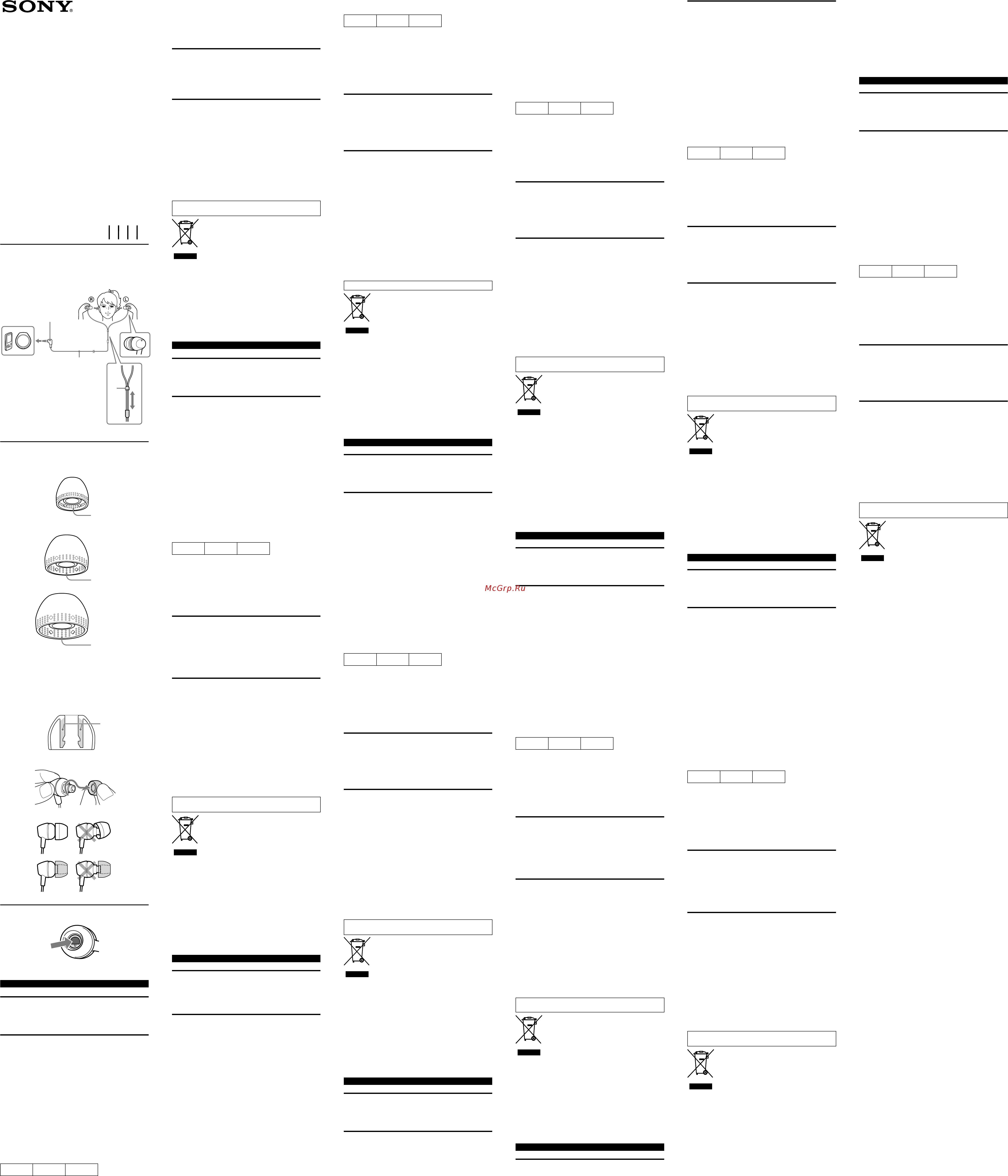 SONY

R L

McGrp.Ru